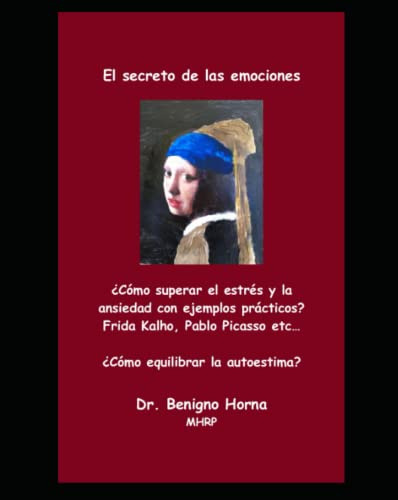 El secreto de las emociones

¿Cómo superar el estrés y la ansiedad con ejemplos prácticos? Frida Kalho, Pablo Picasso etc…

¿Cómo equilibrar la autoestima?

Dr. Benigno Horna
MHRP